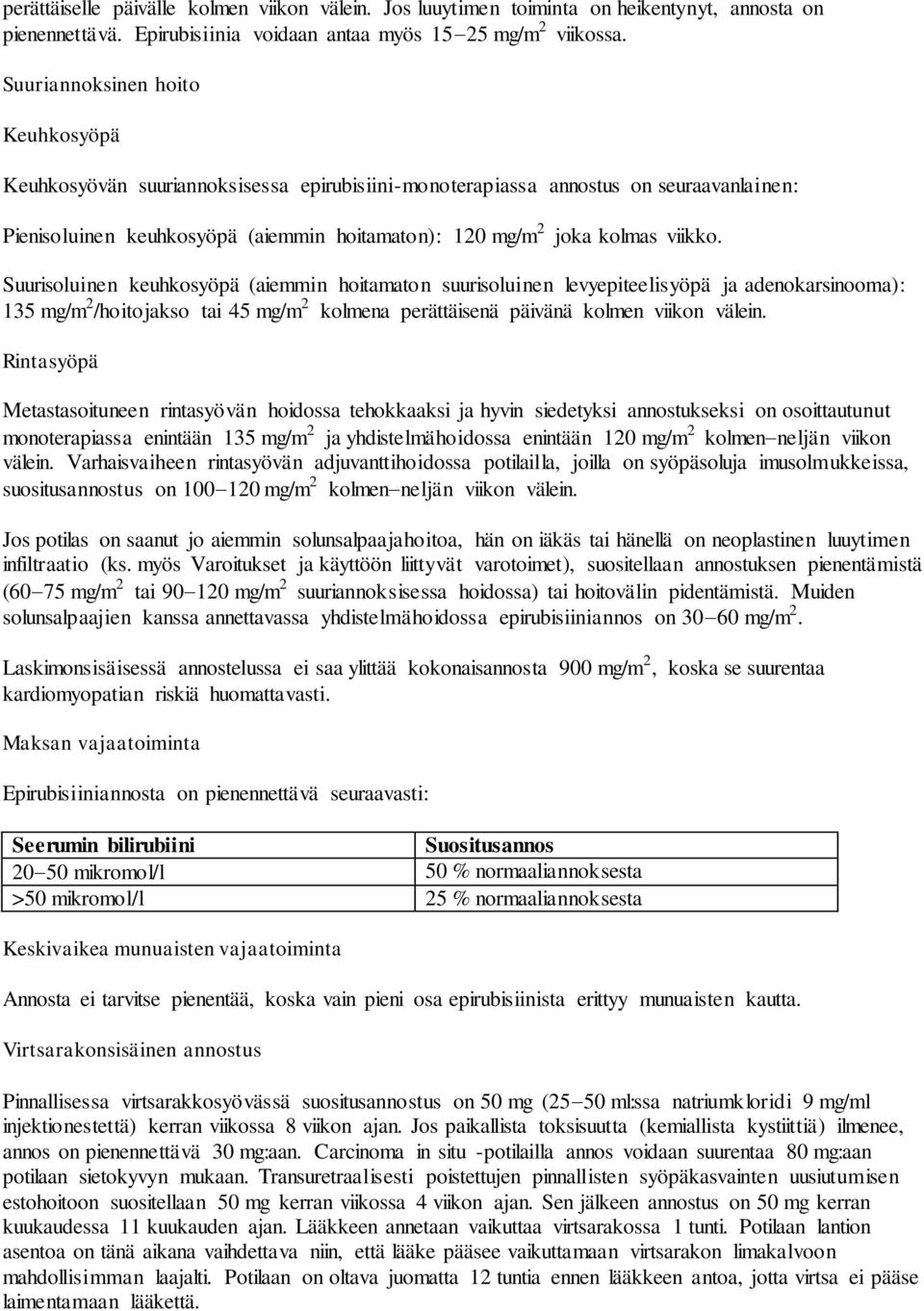 perättäiselle päivälle kolmen viikon välein. Jos luuytimen toiminta on heikentynyt, annosta on pienennettävä. Epirubisiinia voidaan antaa myös 15–25 mg/m$^2$ viikossa.

Suuriannoksinen hoito

Keuhkosyöpä

Keuhkosyövän suuriannoksisessa epirubisiini-monoterapiassa annostus on seuraavanlainen:

Pienisoluinen keuhkosyöpä (aiemmin hoitamaton): 120 mg/m$^2$ joka kolmas viikko.

Suurisoluinen keuhkosyöpä (aiemmin hoitamaton suurisoluinen levyepiteelisyöpä ja adenokarsinooma): 135 mg/m$^2$/hoitojakso tai 45 mg/m$^2$ kolmena perättäisenä päivänä kolmen viikon välein.

Rintasyöpä

Metastasoituneen rintasyövän hoidossa tehokkaaksi ja hyvin siedetyksi annostukseksi on osoittautunut monoterapiassa enintään 135 mg/m$^2$ ja yhdistelmähoidossa enintään 120 mg/m$^2$ kolmen–neljän viikon välein. Varhaisvaiheen rintasyövän adjuvanttihoidossa potilailla, joilla on syöpäsoluja imusolmukkeissa, suositusannostus on 100–120 mg/m$^2$ kolmen–neljän viikon välein.

Jos potilas on saanut jo aiemmin solunsalpaajahoitoa, hän on iäkäs tai hänellä on neoplastinen luuytimen infiltraatio (ks. myös Varoitukset ja käyttöön liittyvät varotoimet), suositellaan annostuksen pienentämistä (60–75 mg/m$^2$ tai 90–120 mg/m$^2$ suuriannoksisessa hoidossa) tai hoitovälin pidentämistä. Muiden solunsalpaajien kanssa annettavassa yhdistelmähoidossa epirubisiiniannos on 30–60 mg/m$^2$.

Laskimonsisäisessä annostelussa ei saa ylittää kokonaisannosta 900 mg/m$^2$, koska se suurentaa kardiomyopatian riskiä huomattavasti.

Maksan vajaatoiminta

Epirubisiiniannosta on pienennettävä seuraavasti:

| Seerumin bilirubiini | Suositusannos |
|---|---|
| 20–50 mikromol/l | 50 % normaaliannoksesta |
| >50 mikromol/l | 25 % normaaliannoksesta |

Keskivaikea munuaisten vajaatoiminta

Annosta ei tarvitse pienentää, koska vain pieni osa epirubisiinista erittyy munuaisten kautta.

Virtsarakonsisäinen annostus

Pinnallisessa virtsarakkosyövässä suositusannostus on 50 mg (25–50 ml:ssa natriumkloridi 9 mg/ml injektionestettä) kerran viikossa 8 viikon ajan. Jos paikallista toksisuutta (kemiallista kystiittiä) ilmenee, annos on pienennettävä 30 mg:aan. Carcinoma in situ -potilailla annos voidaan suurentaa 80 mg:aan potilaan sietokyvyn mukaan. Transuretraalisesti poistettujen pinnallisten syöpäkasvainten uusiutumisen estohoitoon suositellaan 50 mg kerran viikossa 4 viikon ajan. Sen jälkeen annostus on 50 mg kerran kuukaudessa 11 kuukauden ajan. Lääkkeen annetaan vaikuttaa virtsarakossa 1 tunti. Potilaan lantion asentoa on tänä aikana vaihdettava niin, että lääke pääsee vaikuttamaan virtsarakon limakalvoon mahdollisimman laajalti. Potilaan on oltava juomatta 12 tuntia ennen lääkkeen antoa, jotta virtsa ei pääse laimentamaan lääkettä.